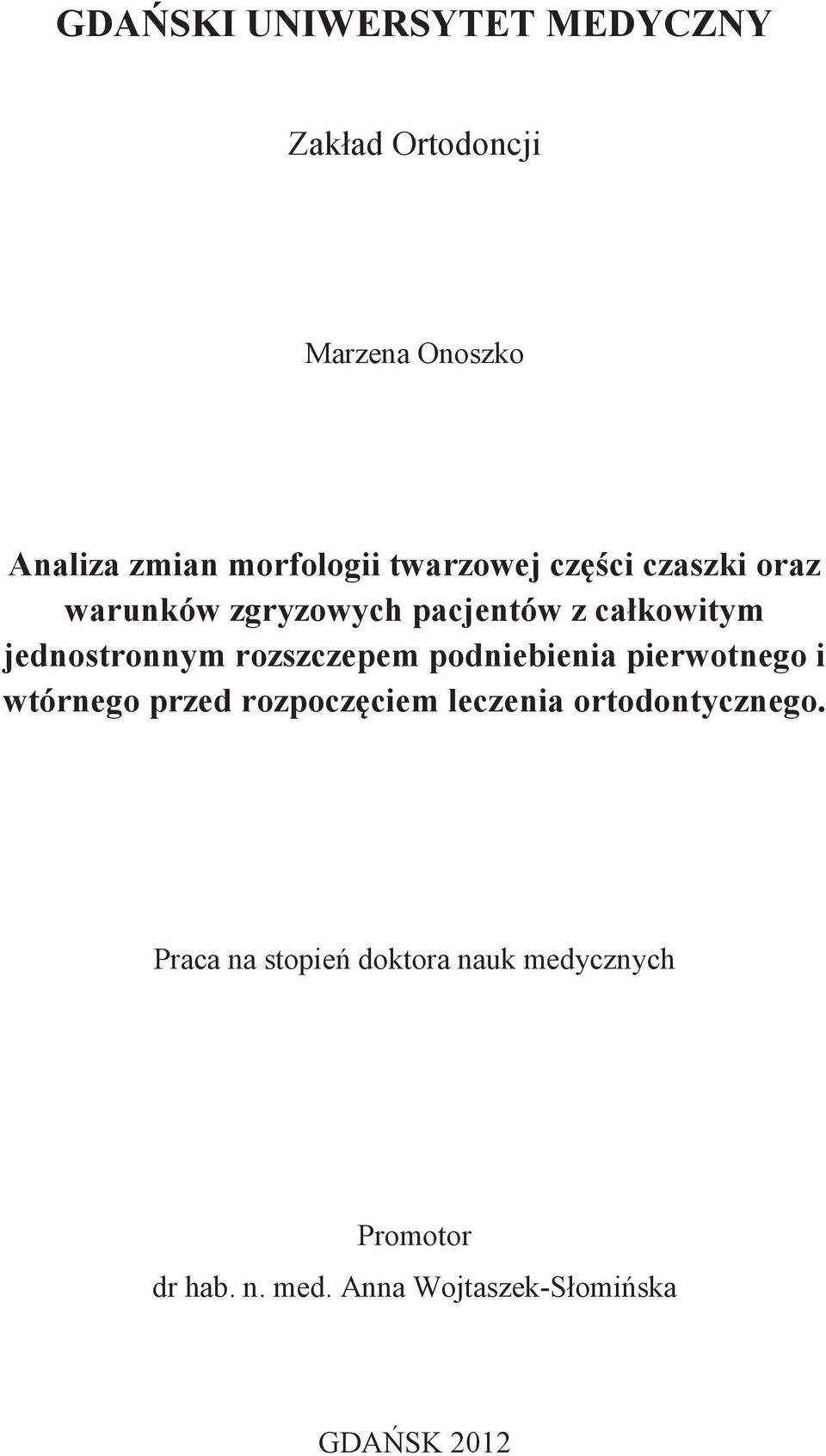 GDAŃSKI UNIWERSYTET MEDYCZNY

Zakład Ortodoncji

Marzena Onoszko

Analiza zmian morfologii twarzowej części czaszki oraz warunków zgryzowych pacjentów z całkowitym jednostronnym rozszczepem podniebienia pierwotnego i wtórnego przed rozpoczęciem leczenia ortodontycznego.

Praca na stopień doktora nauk medycznych

Promotor
dr hab. n. med. Anna Wojtaszek-Słomińska

GDAŃSK 2012